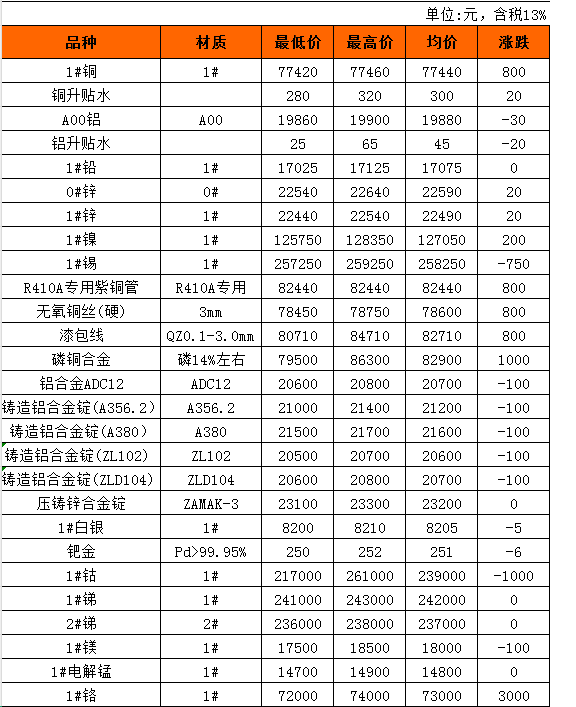 单位:元，含税13%

| 品种 | 材质 | 最低价 | 最高价 | 均价 | 涨跌 |
|---|---|---|---|---|---|
| 1#铜 | 1# | 77420 | 77460 | 77440 | 800 |
| 铜升贴水 | | 280 | 320 | 300 | 20 |
| A00铝 | A00 | 19860 | 19900 | 19880 | -30 |
| 铝升贴水 | | 25 | 65 | 45 | -20 |
| 1#铅 | 1# | 17025 | 17125 | 17075 | 0 |
| 0#锌 | 0# | 22540 | 22640 | 22590 | 20 |
| 1#锌 | 1# | 22440 | 22540 | 22490 | 20 |
| 1#镍 | 1# | 125750 | 128350 | 127050 | 200 |
| 1#锡 | 1# | 257250 | 259250 | 258250 | -750 |
| R410A专用紫铜管 | R410A专用 | 82440 | 82440 | 82440 | 800 |
| 无氧铜丝(硬) | 3mm | 78450 | 78750 | 78600 | 800 |
| 漆包线 | QZ0.1-3.0mm | 80710 | 84710 | 82710 | 800 |
| 磷铜合金 | 磷14%左右 | 79500 | 86300 | 82900 | 1000 |
| 铝合金ADC12 | ADC12 | 20600 | 20800 | 20700 | -100 |
| 铸造铝合金锭(A356.2) | A356.2 | 21000 | 21400 | 21200 | -100 |
| 铸造铝合金锭(A380) | A380 | 21500 | 21700 | 21600 | -100 |
| 铸造铝合金锭(ZL102) | ZL102 | 20500 | 20700 | 20600 | -100 |
| 铸造铝合金锭(ZLD104) | ZLD104 | 20600 | 20800 | 20700 | -100 |
| 压铸锌合金锭 | ZAMAK-3 | 23100 | 23300 | 23200 | 0 |
| 1#白银 | 1# | 8200 | 8210 | 8205 | -5 |
| 钯金 | Pd>99.95% | 250 | 252 | 251 | -6 |
| 1#钴 | 1# | 217000 | 261000 | 239000 | -1000 |
| 1#锑 | 1# | 241000 | 243000 | 242000 | 0 |
| 2#锑 | 2# | 236000 | 238000 | 237000 | 0 |
| 1#镁 | 1# | 17500 | 18500 | 18000 | -100 |
| 1#电解锰 | 1# | 14700 | 14900 | 14800 | 0 |
| 1#铬 | 1# | 72000 | 74000 | 73000 | 3000 |